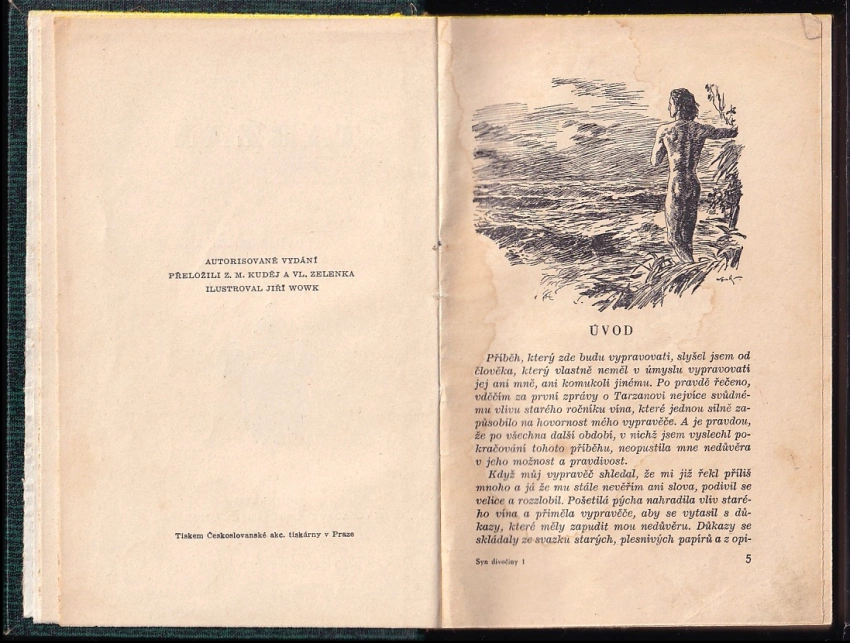 AUTORISOVANÉ VYDÁNÍ
PŘELOŽILI Z. M. KUDĚJ A VL. ZELENKA
ILUSTROVAL JIŘÍ WOWK

Tiskem Československé akc. tiskárny v Praze

ÚVOD

Příběh, který zde budu vypravovati, slyšel jsem od člověka, který vlastně neměl v úmyslu vypravovati jej ani mně, ani komukoli jinému. Po pravdě řečeno, vděčím za první zprávy o Tarzanovi nejvíce svůdnému vlivu starého ročníku vína, které jednou silně zapůsobilo na hovornost mého vypravěče. A je pravdou, že po všechna další období, v nichž jsem vyslechl pokračování tohoto příběhu, neopustila mne nedůvěra v jeho možnost a pravdivost.

Když můj vypravěč shledal, že mi již řekl příliš mnoho a já že mu stále nevěřím ani slova, podivil se velice a rozzlobil. Pošetilá pýcha nahradila vliv starého vína a přiměla vypravěče, aby se vytasil s důkazy, které měly zapudit mou nedůvěru. Důkazy se skládaly ze svazku starých, plesnivých papírů a z opi-

Syn divočiny 1

5